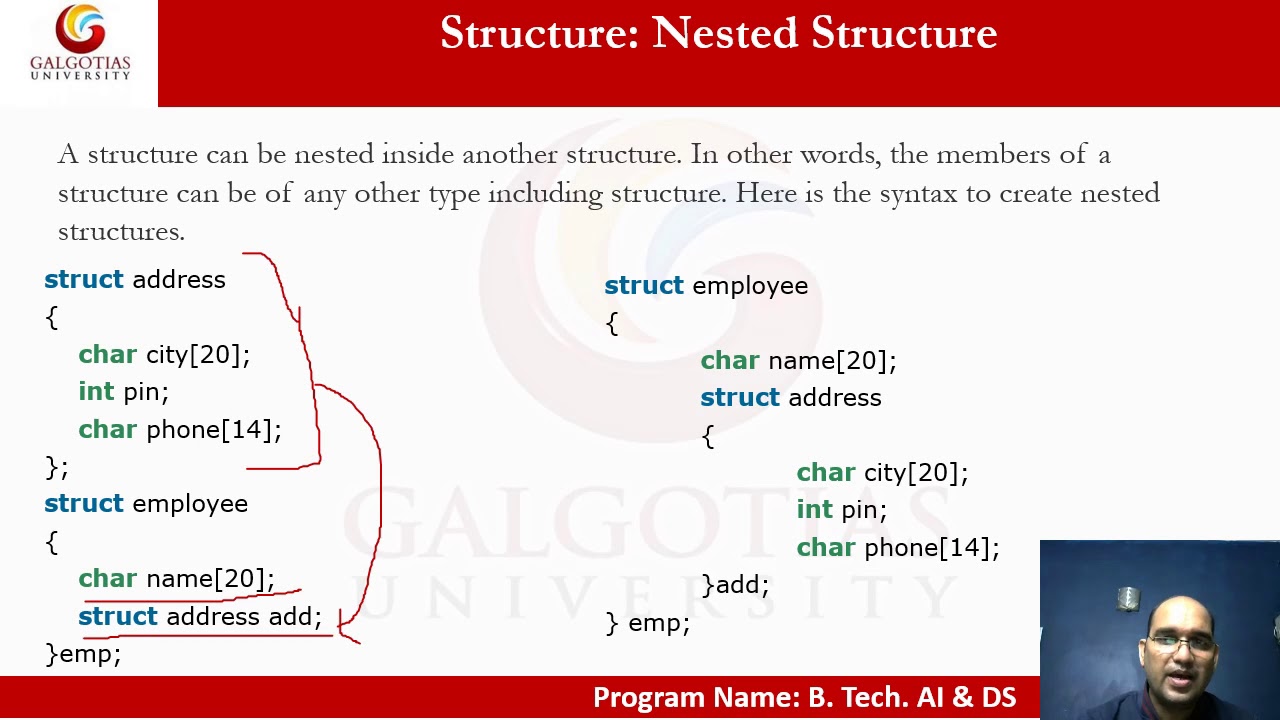 GALGOTIAS UNIVERSITY

Structure: Nested Structure

A structure can be nested inside another structure. In other words, the members of a structure can be of any other type including structure. Here is the syntax to create nested structures.

struct address
{
char city[20];
int pin;
char phone[14];
};
struct employee
{
char name[20];
struct address add;
}emp;

struct employee
{
char name[20];
struct address
{
char city[20];
int pin;
char phone[14];
}add;
} emp;

GALGOTIAS UNIVERSITY

Program Name: B. Tech. AI & DS